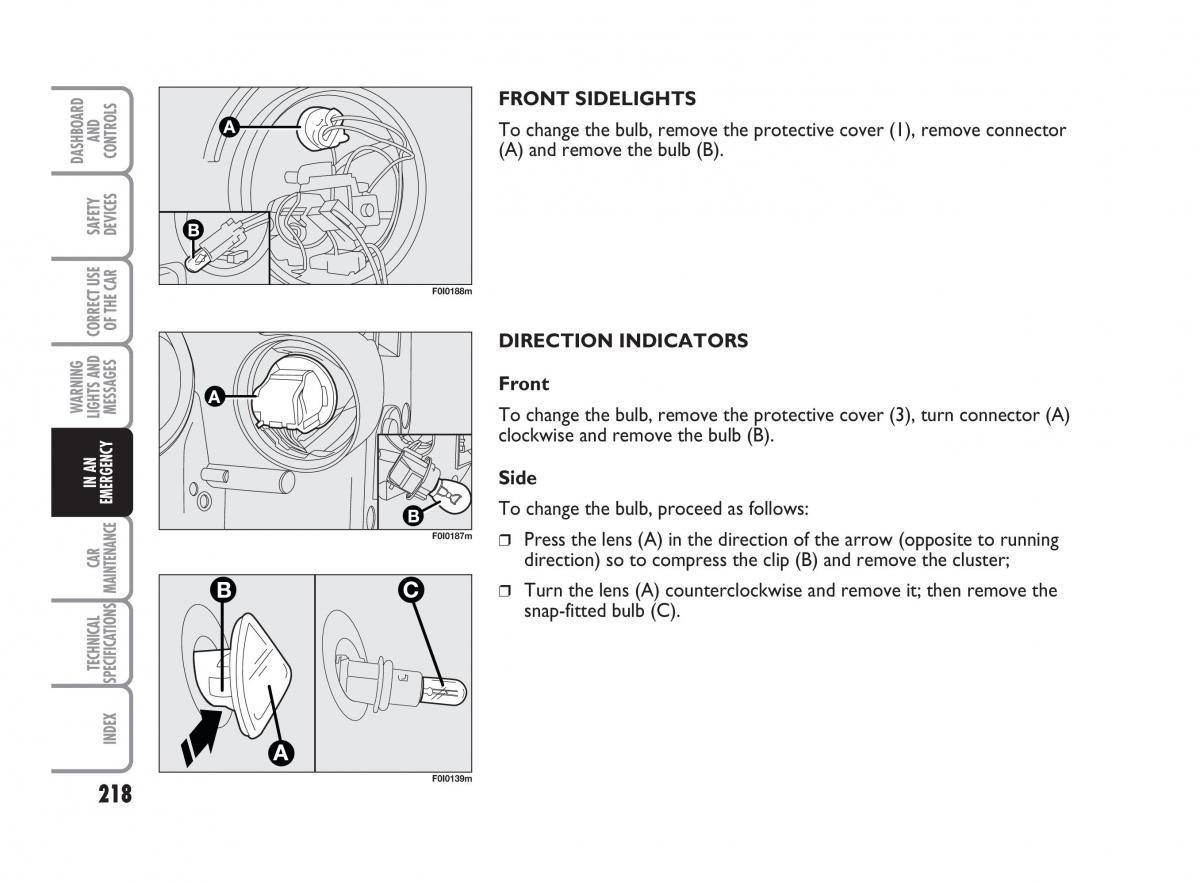 DASHBOARD AND CONTROLS

SAFETY DEVICES

CORRECT USE OF THE CAR

WARNING LIGHTS AND MESSAGES

IN AN EMERGENCY

CAR MAINTENANCE

TECHNICAL SPECIFICATIONS

INDEX

218

A

B

F0I0188m

A

B

F0I0187m

B

C

A

F0I0139m

FRONT SIDELIGHTS

To change the bulb, remove the protective cover (1), remove connector (A) and remove the bulb (B).

DIRECTION INDICATORS

Front

To change the bulb, remove the protective cover (3), turn connector (A) clockwise and remove the bulb (B).

Side

To change the bulb, proceed as follows:

❒ Press the lens (A) in the direction of the arrow (opposite to running direction) so to compress the clip (B) and remove the cluster;

❒ Turn the lens (A) counterclockwise and remove it; then remove the snap-fitted bulb (C).